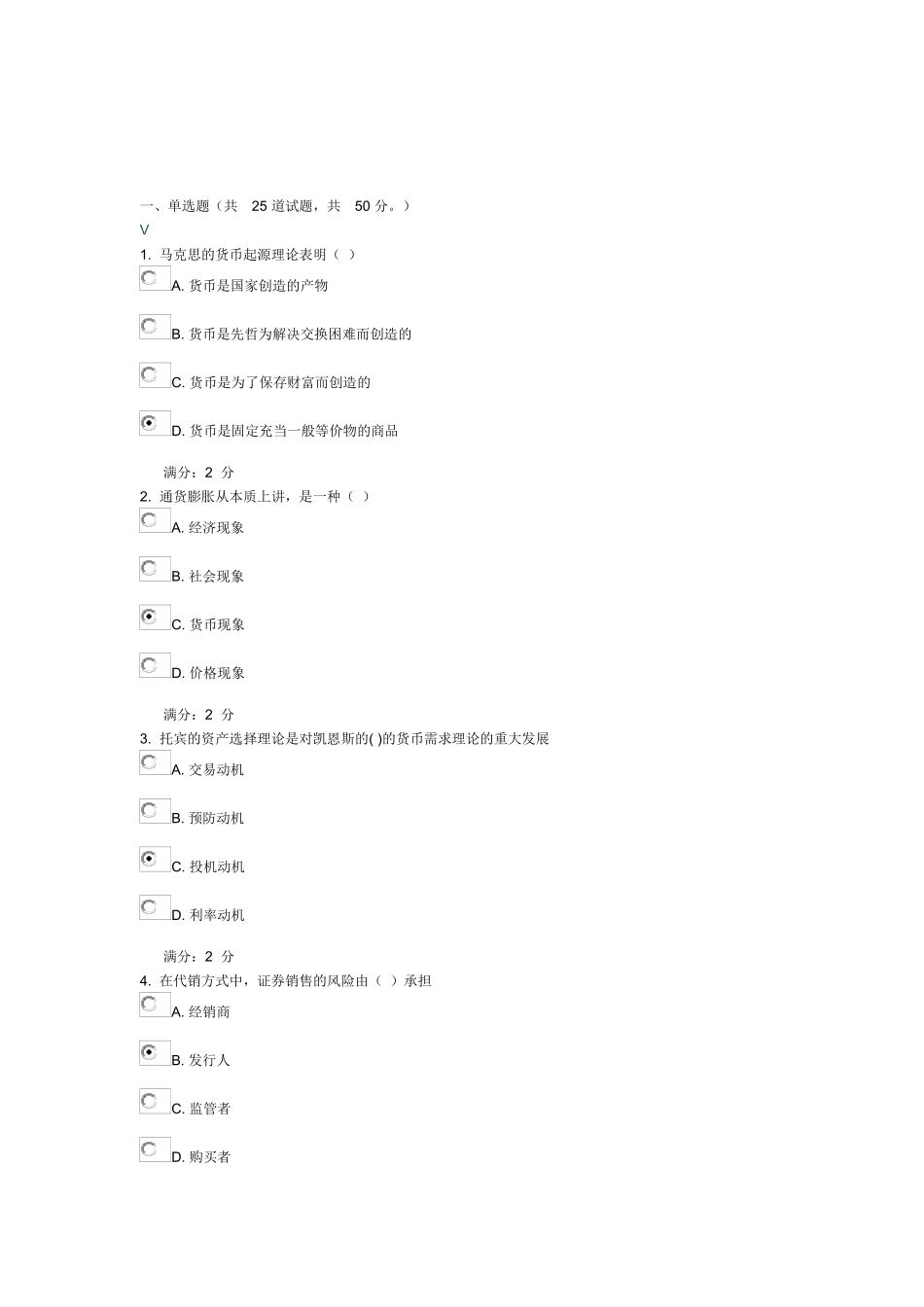 一、单选题（共 25 道试题，共 50 分。）
V
1. 马克思的货币起源理论表明（ ）
A. 货币是国家创造的产物

B. 货币是先哲为解决交换困难而创造的

C. 货币是为了保存财富而创造的

D. 货币是固定充当一般等价物的商品

满分：2 分
2. 通货膨胀从本质上讲，是一种（ ）
A. 经济现象

B. 社会现象

C. 货币现象

D. 价格现象

满分：2 分
3. 托宾的资产选择理论是对凯恩斯的( )的货币需求理论的重大发展
A. 交易动机

B. 预防动机

C. 投机动机

D. 利率动机

满分：2 分
4. 在代销方式中，证券销售的风险由（ ）承担
A. 经销商

B. 发行人

C. 监管者

D. 购买者